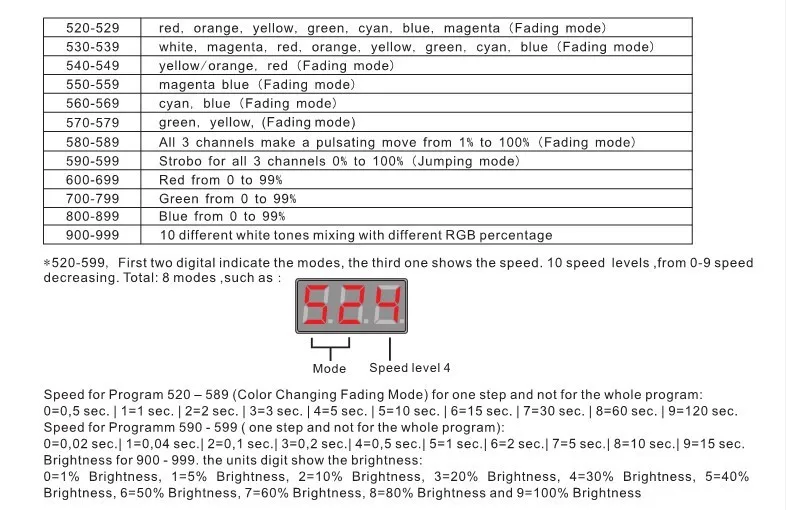 | 520-529 | red, orange, yellow, green, cyan, blue, magenta (Fading mode) |
|---|---|
| 530-539 | white, magenta, red, orange, yellow, green, cyan, blue (Fading mode) |
| 540-549 | yellow/orange, red (Fading mode) |
| 550-559 | magenta blue (Fading mode) |
| 560-569 | cyan, blue (Fading mode) |
| 570-579 | green, yellow, (Fading mode) |
| 580-589 | All 3 channels make a pulsating move from 1% to 100% (Fading mode) |
| 590-599 | Strobo for all 3 channels 0% to 100% (Jumping mode) |
| 600-699 | Red from 0 to 99% |
| 700-799 | Green from 0 to 99% |
| 800-899 | Blue from 0 to 99% |
| 900-999 | 10 different white tones mixing with different RGB percentage |

*520-599, First two digital indicate the modes, the third one shows the speed. 10 speed levels ,from 0-9 speed decreasing. Total: 8 modes ,such as :

524

Mode Speed level 4

Speed for Program 520 – 589 (Color Changing Fading Mode) for one step and not for the whole program:
0=0,5 sec. | 1=1 sec. | 2=2 sec. | 3=3 sec. | 4=5 sec. | 5=10 sec. | 6=15 sec. | 7=30 sec. | 8=60 sec. | 9=120 sec.
Speed for Programm 590 - 599 ( one step and not for the whole program):
0=0,02 sec.| 1=0,04 sec.| 2=0,1 sec.| 3=0,2 sec.| 4=0,5 sec.| 5=1 sec.| 6=2 sec.| 7=5 sec.| 8=10 sec.| 9=15 sec.
Brightness for 900 - 999. the units digit show the brightness:
0=1% Brightness, 1=5% Brightness, 2=10% Brightness, 3=20% Brightness, 4=30% Brightness, 5=40% Brightness, 6=50% Brightness, 7=60% Brightness, 8=80% Brightness and 9=100% Brightness